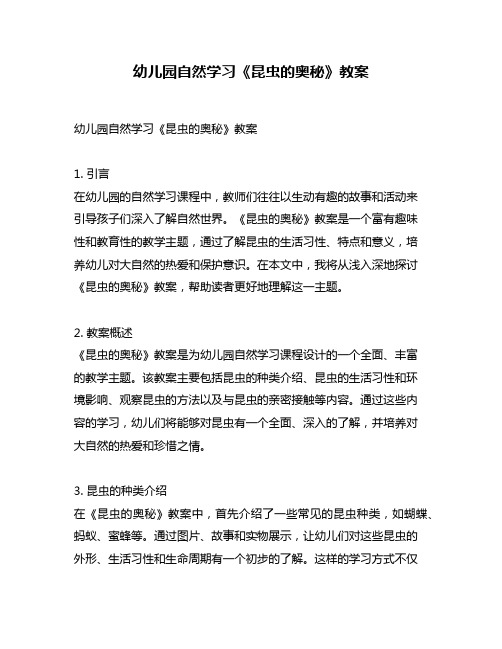 幼儿园自然学习《昆虫的奥秘》教案

幼儿园自然学习《昆虫的奥秘》教案

1. 引言
在幼儿园的自然学习课程中，教师们往往以生动有趣的故事和活动来引导孩子们深入了解自然世界。《昆虫的奥秘》教案是一个富有趣味性和教育性的教学主题，通过了解昆虫的生活习性、特点和意义，培养幼儿对大自然的热爱和保护意识。在本文中，我将从浅入深地探讨《昆虫的奥秘》教案，帮助读者更好地理解这一主题。

2. 教案概述
《昆虫的奥秘》教案是为幼儿园自然学习课程设计的一个全面、丰富的教学主题。该教案主要包括昆虫的种类介绍、昆虫的生活习性和环境影响、观察昆虫的方法以及与昆虫的亲密接触等内容。通过这些内容的学习，幼儿们将能够对昆虫有一个全面、深入的了解，并培养对大自然的热爱和珍惜之情。

3. 昆虫的种类介绍
在《昆虫的奥秘》教案中，首先介绍了一些常见的昆虫种类，如蝴蝶、蚂蚁、蜜蜂等。通过图片、故事和实物展示，让幼儿们对这些昆虫的外形、生活习性和生命周期有一个初步的了解。这样的学习方式不仅